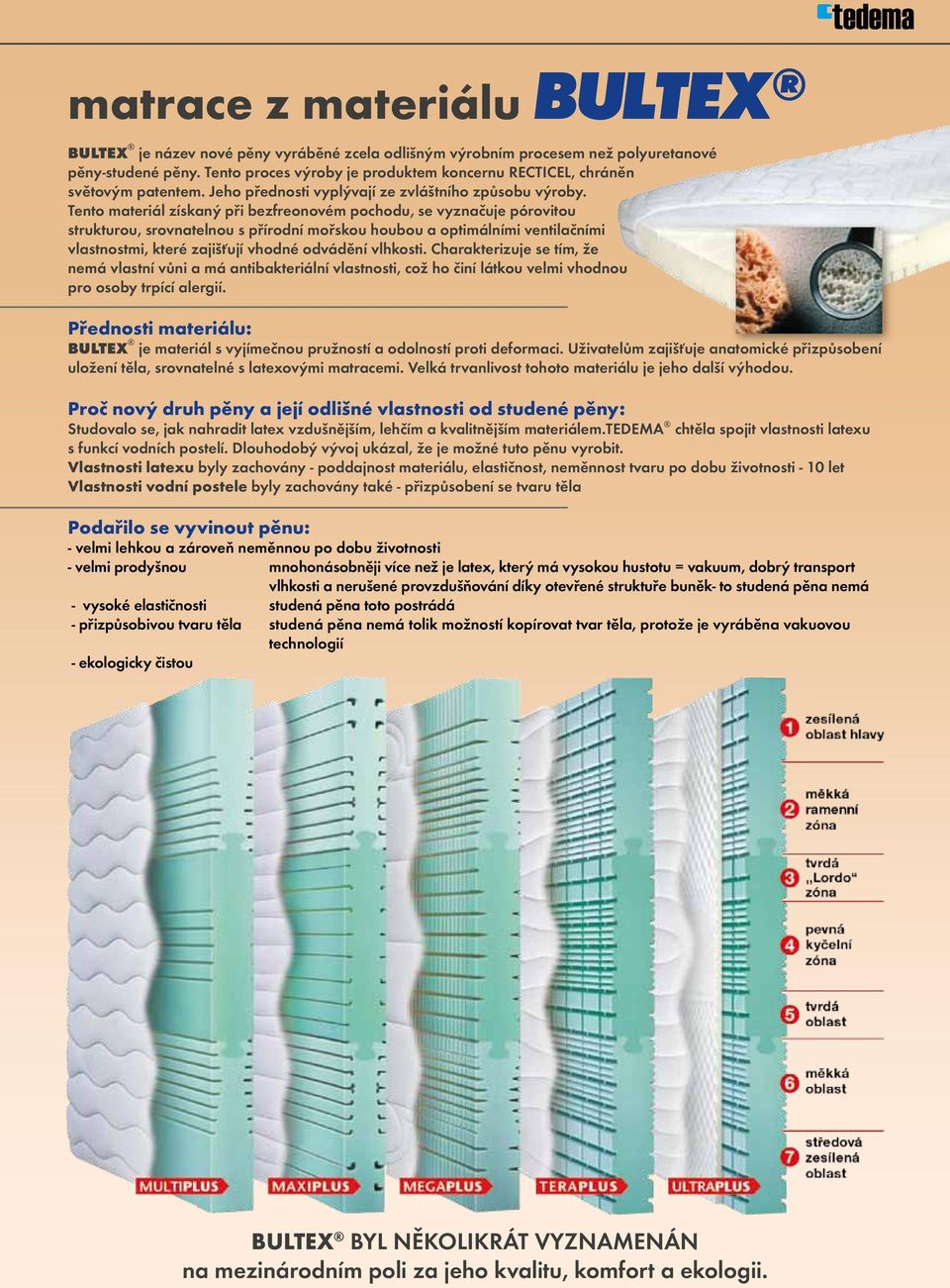 tedema

matrace z materiálu BULTEX®

BULTEX® je název nové pěny vyráběné zcela odlišným výrobním procesem než polyuretanové pěny-studené pěny. Tento proces výroby je produktem koncernu RECTICEL, chráněn světovým patentem. Jeho přednosti vyplývají ze zvláštního způsobu výroby. Tento materiál získaný při bezfreonovém pochodu, se vyznačuje pórovitou strukturou, srovnatelnou s přírodní mořskou houbou a optimálními ventilačními vlastnostmi, které zajišťují vhodné odvádění vlhkosti. Charakterizuje se tím, že nemá vlastní vůni a má antibakteriální vlastnosti, což ho činí látkou velmi vhodnou pro osoby trpící alergií.

Přednosti materiálu:
BULTEX® je materiál s vyjímečnou pružností a odolností proti deformaci. Uživatelům zajišťuje anatomické přizpůsobení uložení těla, srovnatelné s latexovými matracemi. Velká trvanlivost tohoto materiálu je jeho další výhodou.

Proč nový druh pěny a její odlišné vlastnosti od studené pěny:
Studovalo se, jak nahradit latex vzdušnějším, lehčím a kvalitnějším materiálem.TEDEMA® chtěla spojit vlastnosti latexu s funkcí vodních postelí. Dlouhodobý vývoj ukázal, že je možné tuto pěnu vyrobit.
Vlastnosti latexu byly zachovány - poddajnost materiálu, elastičnost, neměnnost tvaru po dobu životnosti - 10 let
Vlastnosti vodní postele byly zachovány také - přizpůsobení se tvaru těla

Podařilo se vyvinout pěnu:
- velmi lehkou a zároveň neměnnou po dobu životnosti
- velmi prodyšnou mnohonásobněji více než je latex, který má vysokou hustotu = vakuum, dobrý transport vlhkosti a nerušené provzdušňování díky otevřené struktuře buněk- to studená pěna nemá
- vysoké elastičnosti studená pěna toto postrádá
- přizpůsobivou tvaru těla studená pěna nemá tolik možností kopírovat tvar těla, protože je vyráběna vakuovou technologií
- ekologicky čistou

1 zesílená oblast hlavy
2 měkká ramenní zóna
3 tvrdá „Lordo“ zóna
4 pevná kyčelní zóna
5 tvrdá oblast
6 měkká oblast
7 středová zesílená oblast

MULTIPLUS
MAXIPLUS
MEGAPLUS
TERAPLUS
ULTRAPLUS

BULTEX® BYL NĚKOLIKRÁT VYZNAMENÁN
na mezinárodním poli za jeho kvalitu, komfort a ekologii.